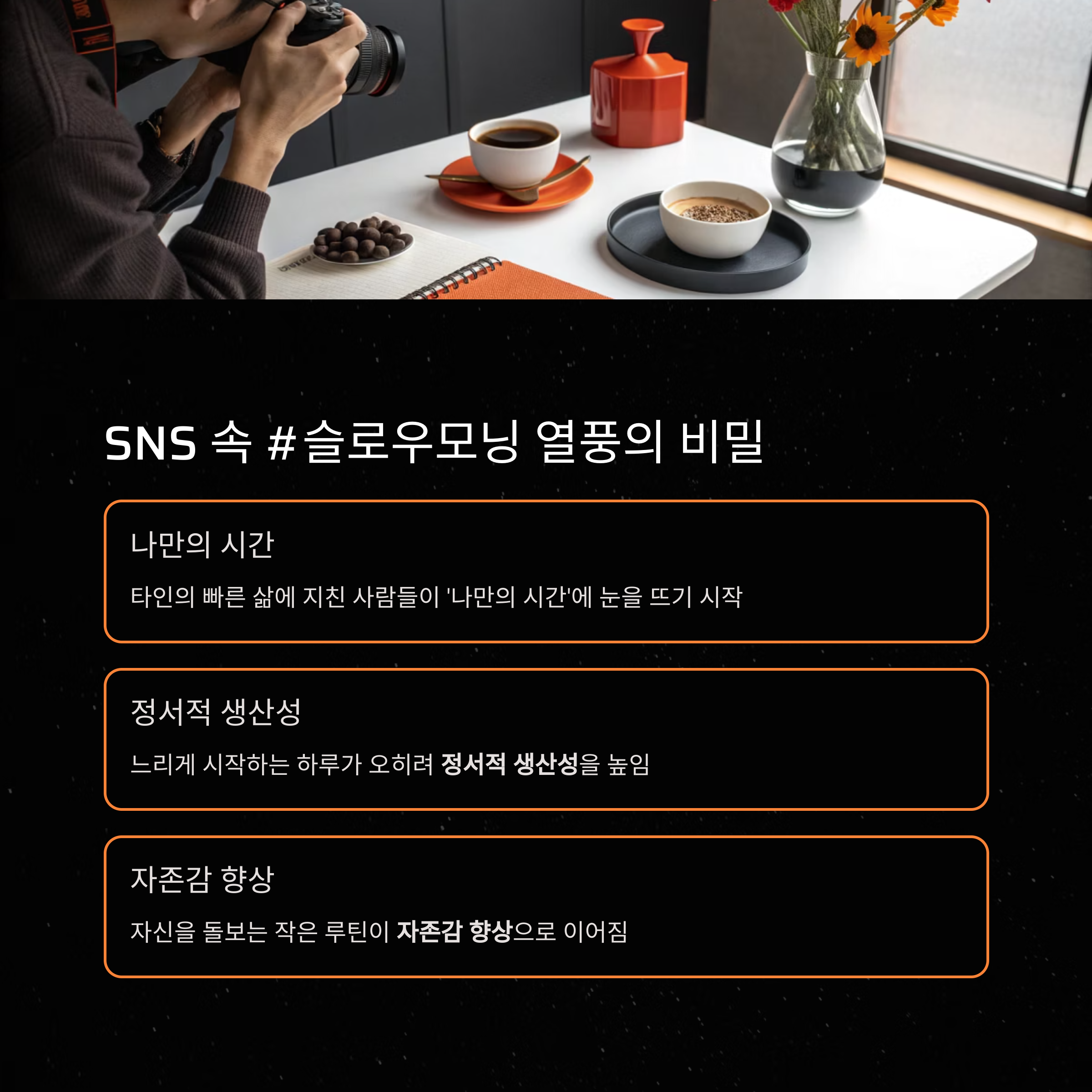 SNS 속 #슬로우모닝 열풍의 비밀

나만의 시간

타인의 빠른 삶에 지친 사람들이 '나만의 시간'에 눈을 뜨기 시작

정서적 생산성

느리게 시작하는 하루가 오히려 정서적 생산성을 높임

자존감 향상

자신을 돌보는 작은 루틴이 자존감 향상으로 이어짐